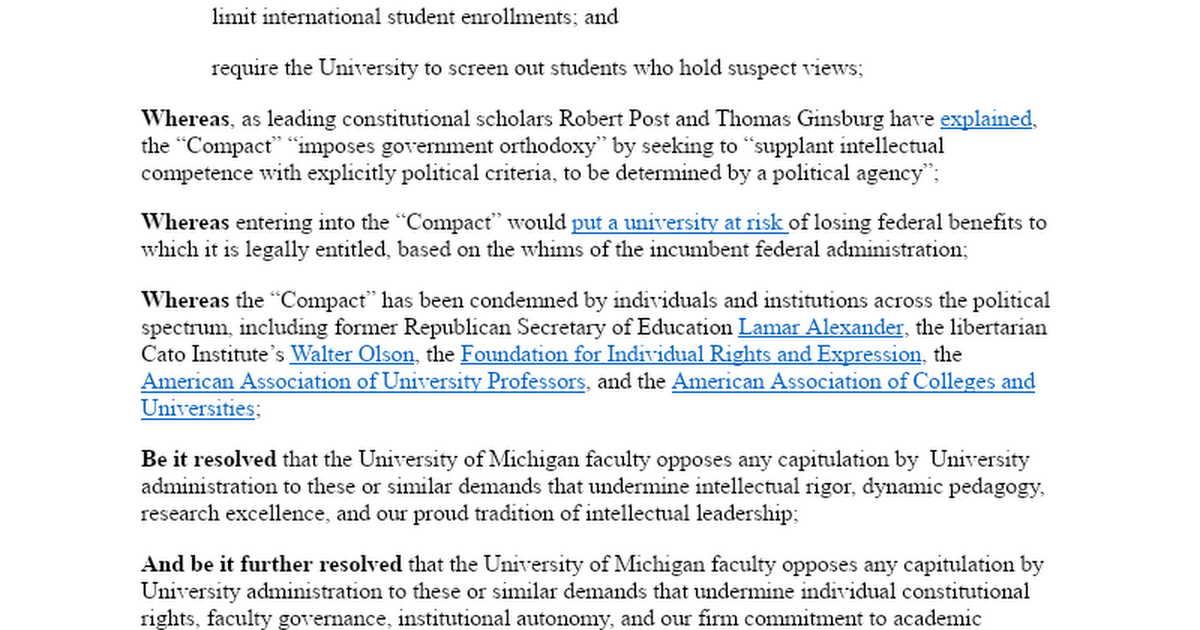 limit international student enrollments; and

require the University to screen out students who hold suspect views;

Whereas, as leading constitutional scholars Robert Post and Thomas Ginsburg have explained, the "Compact" "imposes government orthodoxy" by seeking to "supplant intellectual competence with explicitly political criteria, to be determined by a political agency";

Whereas entering into the "Compact" would put a university at risk of losing federal benefits to which it is legally entitled, based on the whims of the incumbent federal administration;

Whereas the "Compact" has been condemned by individuals and institutions across the political spectrum, including former Republican Secretary of Education Lamar Alexander, the libertarian Cato Institute's Walter Olson, the Foundation for Individual Rights and Expression, the American Association of University Professors, and the American Association of Colleges and Universities;

Be it resolved that the University of Michigan faculty opposes any capitulation by University administration to these or similar demands that undermine intellectual rigor, dynamic pedagogy, research excellence, and our proud tradition of intellectual leadership;

And be it further resolved that the University of Michigan faculty opposes any capitulation by University administration to these or similar demands that undermine individual constitutional rights, faculty governance, institutional autonomy, and our firm commitment to academic